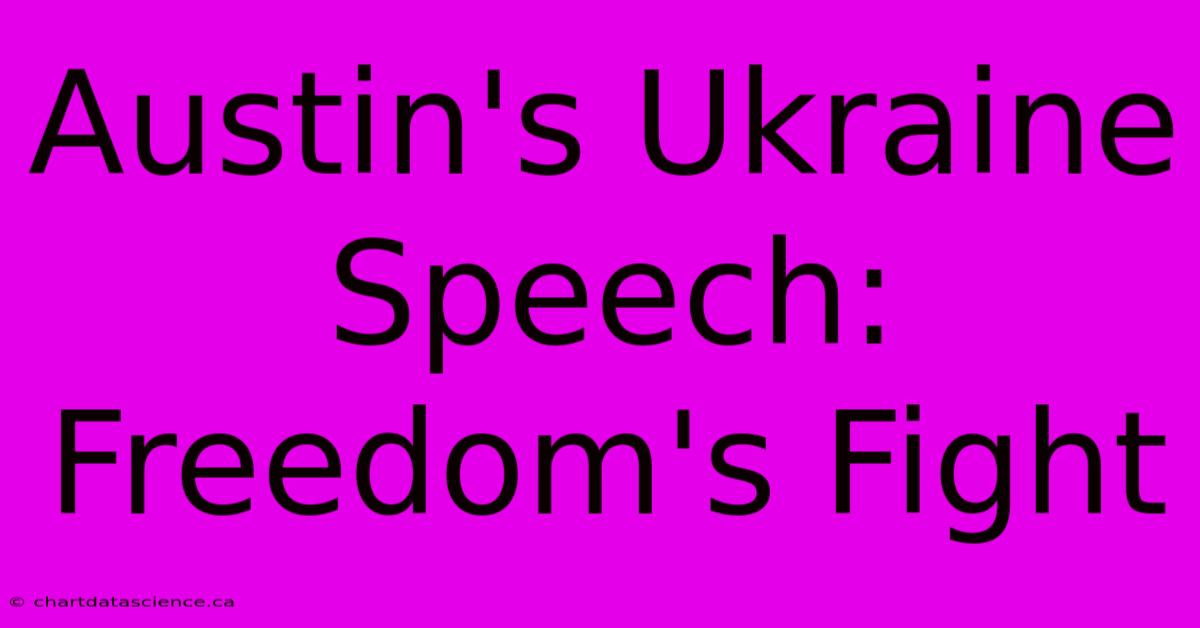 Austin's Ukraine Speech: Freedom's Fight

© chartdatascience.ca